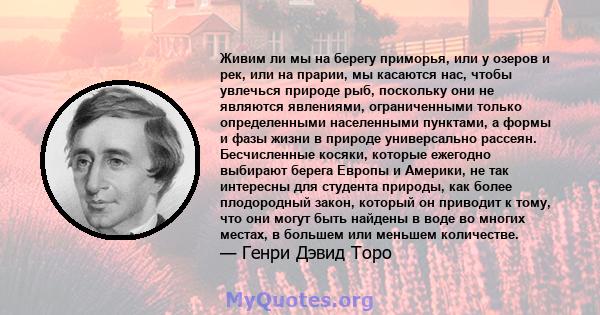 Живим ли мы на берегу приморья, или у озеров и рек, или на прарии, мы касаются нас, чтобы увлечься природе рыб, поскольку они не являются явлениями, ограниченными только определенными населенными пунктами, а формы и фазы жизни в природе универсально рассеян. Бесчисленные косяки, которые ежегодно выбирают берега Европы и Америки, не так интересны для студента природы, как более плодородный закон, который он приводит к тому, что они могут быть найдены в воде во многих местах, в большем или меньшем количестве.
— Генри Дэвид Торо

MyQuotes.org